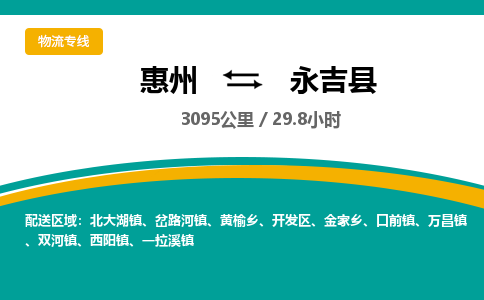 物流专线

惠州 ⇆ 永吉县

3095公里 / 29.8小时

配送区域：北大湖镇、岔路河镇、黄榆乡、开发区、金家乡、口前镇、万昌镇、双河镇、西阳镇、一拉溪镇